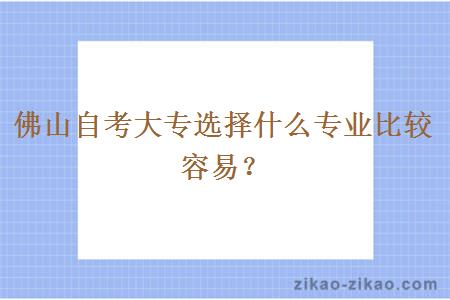 佛山自考大专选择什么专业比较容易？

zikao-zikao.com